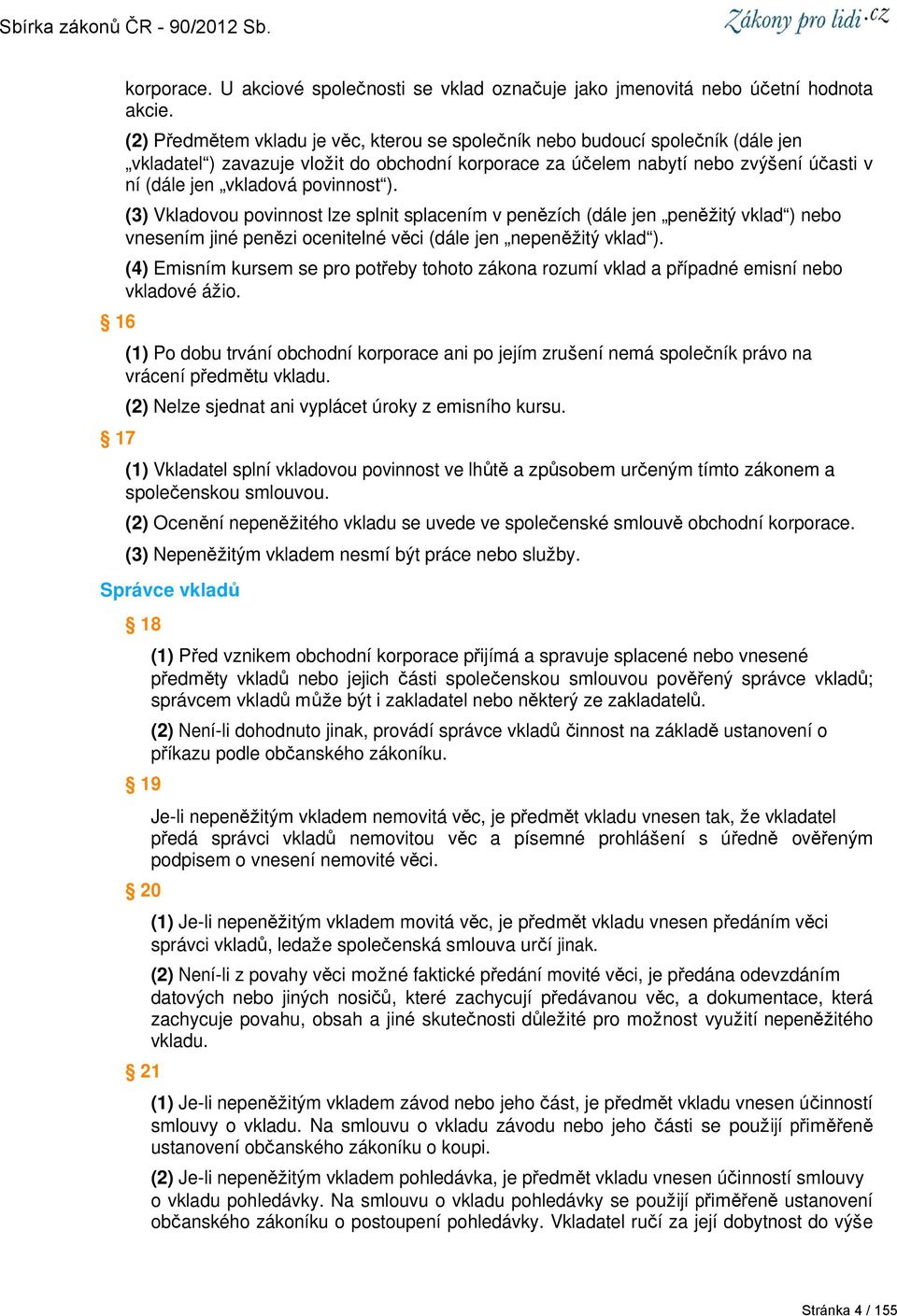 Sbírka zákonů ČR - 90/2012 Sb.

Zákony pro lidi.cz

korporace. U akciové společnosti se vklad označuje jako jmenovitá nebo účetní hodnota akcie.

(2) Předmětem vkladu je věc, kterou se společník nebo budoucí společník (dále jen „vkladatel“) zavazuje vložit do obchodní korporace za účelem nabytí nebo zvýšení účasti v ní (dále jen „vkladová povinnost“).

(3) Vkladovou povinnost lze splnit splacením v penězích (dále jen „peněžitý vklad“) nebo vnesením jiné penězi ocenitelné věci (dále jen „nepeněžitý vklad“).

(4) Emisním kursem se pro potřeby tohoto zákona rozumí vklad a případné emisní nebo vkladové ážio.

§ 16

(1) Po dobu trvání obchodní korporace ani po jejím zrušení nemá společník právo na vrácení předmětu vkladu.

(2) Nelze sjednat ani vyplácet úroky z emisního kursu.

§ 17

(1) Vkladatel splní vkladovou povinnost ve lhůtě a způsobem určeným tímto zákonem a společenskou smlouvou.

(2) Ocenění nepeněžitého vkladu se uvede ve společenské smlouvě obchodní korporace.

(3) Nepeněžitým vkladem nesmí být práce nebo služby.

Správce vkladů

§ 18

(1) Před vznikem obchodní korporace přijímá a spravuje splacené nebo vnesené předměty vkladů nebo jejich části společenskou smlouvou pověřený správce vkladů; správcem vkladů může být i zakladatel nebo některý ze zakladatelů.

(2) Není-li dohodnuto jinak, provádí správce vkladů činnost na základě ustanovení o příkazu podle občanského zákoníku.

§ 19

Je-li nepeněžitým vkladem nemovitá věc, je předmět vkladu vnesen tak, že vkladatel předá správci vkladů nemovitou věc a písemné prohlášení s úředně ověřeným podpisem o vnesení nemovité věci.

§ 20

(1) Je-li nepeněžitým vkladem movitá věc, je předmět vkladu vnesen předáním věci správci vkladů, ledaže společenská smlouva určí jinak.

(2) Není-li z povahy věci možné faktické předání movité věci, je předána odevzdáním datových nebo jiných nosičů, které zachycují předávanou věc, a dokumentace, která zachycuje povahu, obsah a jiné skutečnosti důležité pro možnost využití nepeněžitého vkladu.

§ 21

(1) Je-li nepeněžitým vkladem závod nebo jeho část, je předmět vkladu vnesen účinností smlouvy o vkladu. Na smlouvu o vkladu závodu nebo jeho části se použijí přiměřeně ustanovení občanského zákoníku o koupi.

(2) Je-li nepeněžitým vkladem pohledávka, je předmět vkladu vnesen účinností smlouvy o vkladu pohledávky. Na smlouvu o vkladu pohledávky se použijí přiměřeně ustanovení občanského zákoníku o postoupení pohledávky. Vkladatel ručí za její dobytnost do výše

Stránka 4 / 155